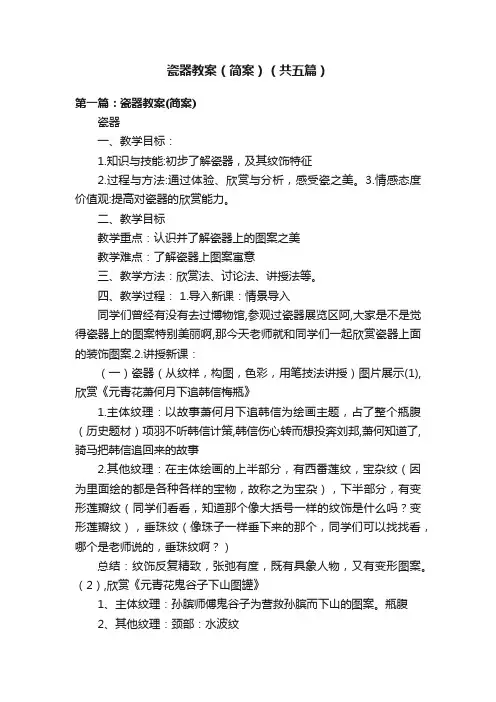 瓷器教案（简案）（共五篇）

第一篇：瓷器教案(简案)

瓷器

一、教学目标：

1.知识与技能:初步了解瓷器，及其纹饰特征

2.过程与方法:通过体验、欣赏与分析，感受瓷之美。3.情感态度价值观:提高对瓷器的欣赏能力。

二、教学目标

教学重点：认识并了解瓷器上的图案之美

教学难点：了解瓷器上图案寓意

三、教学方法：欣赏法、讨论法、讲授法等。

四、教学过程： 1.导入新课：情景导入

同学们曾经有没有去过博物馆,参观过瓷器展览区阿,大家是不是觉得瓷器上的图案特别美丽啊,那今天老师就和同学们一起欣赏瓷器上面的装饰图案.2.讲授新课：

（一）瓷器（从纹样，构图，色彩，用笔技法讲授）图片展示(1),欣赏《元青花萧何月下追韩信梅瓶》

1.主体纹理：以故事萧何月下追韩信为绘画主题，占了整个瓶腹（历史题材）项羽不听韩信计策,韩信伤心转而想投奔刘邦,萧何知道了,骑马把韩信追回来的故事

2.其他纹理：在主体绘画的上半部分，有西番莲纹，宝杂纹（因为里面绘的都是各种各样的宝物，故称之为宝杂），下半部分，有变形莲瓣纹（同学们看看，知道那个像大括号一样的纹饰是什么吗？变形莲瓣纹），垂珠纹（像珠子一样垂下来的那个，同学们可以找找看，哪个是老师说的，垂珠纹啊？）

总结：纹饰反复精致，张弛有度，既有具象人物，又有变形图案。（2）,欣赏《元青花鬼谷子下山图罐》

1、主体纹理：孙膑师傅鬼谷子为营救孙膑而下山的图案。瓶腹

2、其他纹理：颈部：水波纹